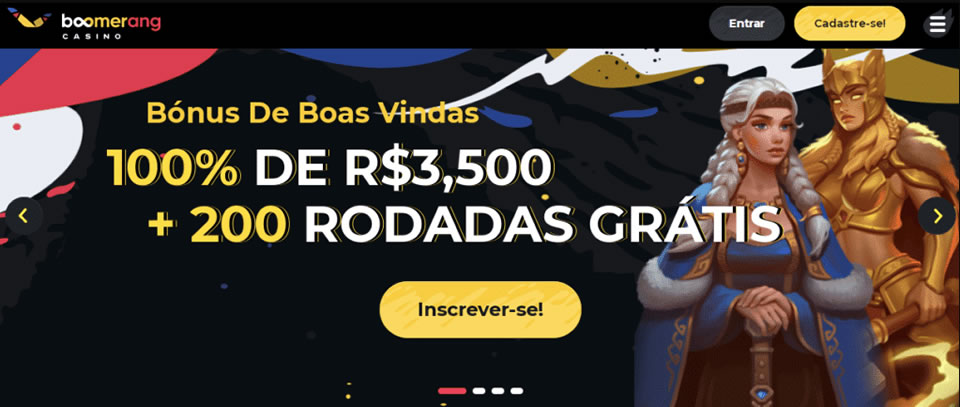 boomerang
CASINO

Entrar

Cadastre-se!

Bónus De Boas Vindas

100% DE R$3,500

+ 200 RODADAS GRÁTIS

Inscrever-se!